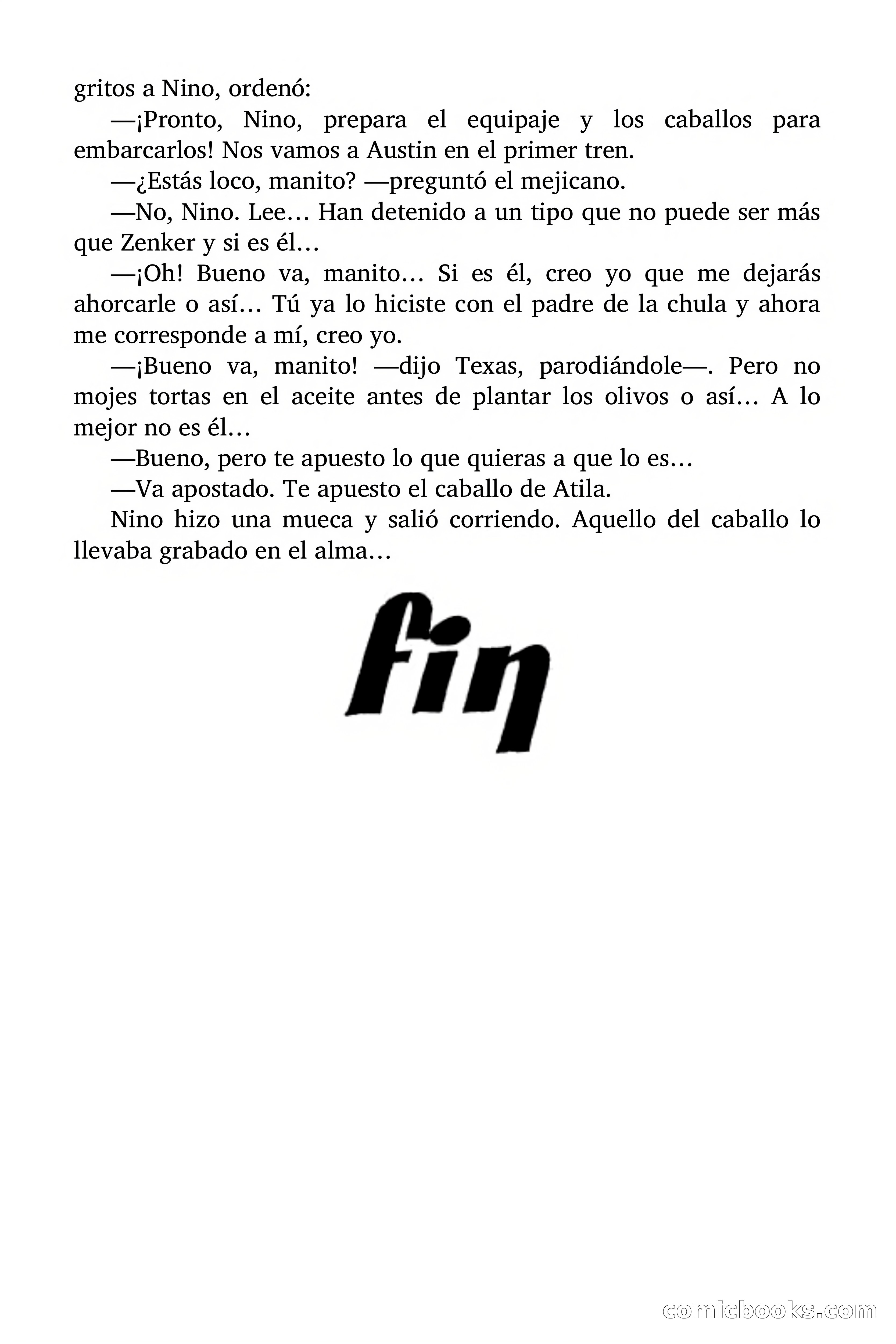 gritos a Nino, ordenó:

—¡Pronto, Nino, prepara el equipaje y los caballos para embarcarlos! Nos vamos a Austin en el primer tren.

—¿Estás loco, manito? —preguntó el mejicano.

—No, Nino. Lee… Han detenido a un tipo que no puede ser más que Zenker y si es él…

—¡Oh! Bueno va, manito… Si es él, creo yo que me dejarás ahorcarle o así… Tú ya lo hiciste con el padre de la chula y ahora me corresponde a mí, creo yo.

—¡Bueno va, manito! —dijo Texas, parodiándole—. Pero no mojes tortas en el aceite antes de plantar los olivos o así… A lo mejor no es él…

—Bueno, pero te apuesto lo que quieras a que lo es…

—Va apostado. Te apuesto el caballo de Atila.

Nino hizo una mueca y salió corriendo. Aquello del caballo lo llevaba grabado en el alma…

fin

comicbooks.com